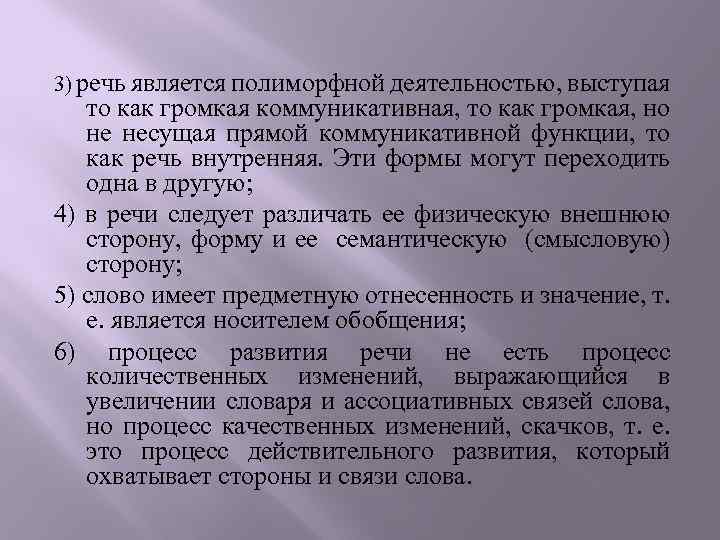 3) речь является полиморфной деятельностью, выступая то как громкая коммуникативная, то как громкая, но не несущая прямой коммуникативной функции, то как речь внутренняя. Эти формы могут переходить одна в другую;

4) в речи следует различать ее физическую внешнюю сторону, форму и ее семантическую (смысловую) сторону;

5) слово имеет предметную отнесенность и значение, т. е. является носителем обобщения;

6) процесс развития речи не есть процесс количественных изменений, выражающийся в увеличении словаря и ассоциативных связей слова, но процесс качественных изменений, скачков, т. е. это процесс действительного развития, который охватывает стороны и связи слова.